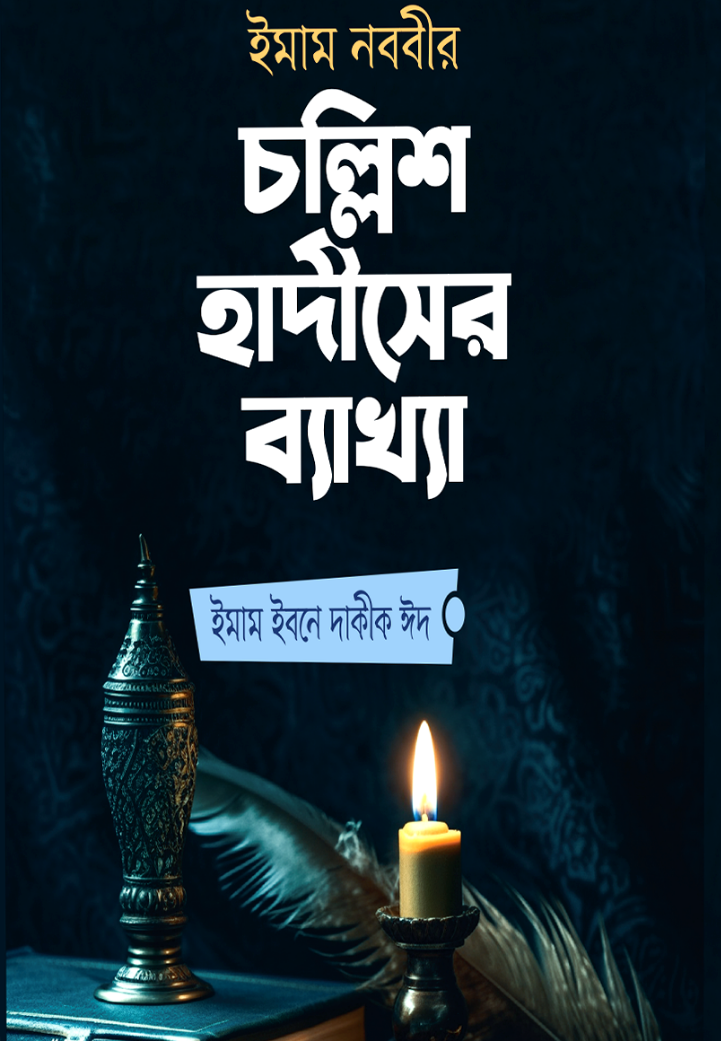 ইমাম নববীর

চল্লিশ হাদীসের ব্যাখ্যা

ইমাম ইবনে দাকীক ঈদ